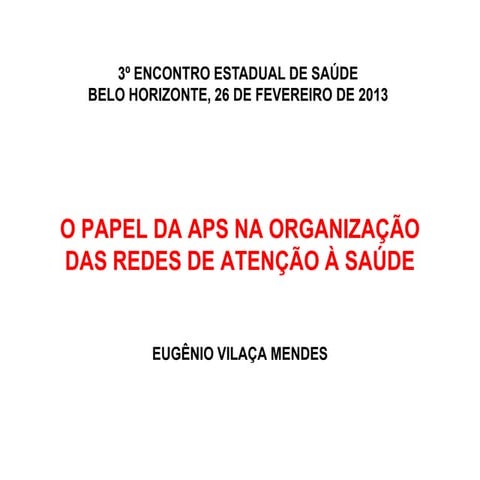 3º ENCONTRO ESTADUAL DE SAÚDE
BELO HORIZONTE, 26 DE FEVEREIRO DE 2013

O PAPEL DA APS NA ORGANIZAÇÃO DAS REDES DE ATENÇÃO À SAÚDE

EUGÊNIO VILAÇA MENDES